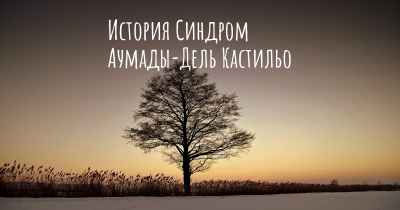 История Синдром Аумады-Дель Кастильо